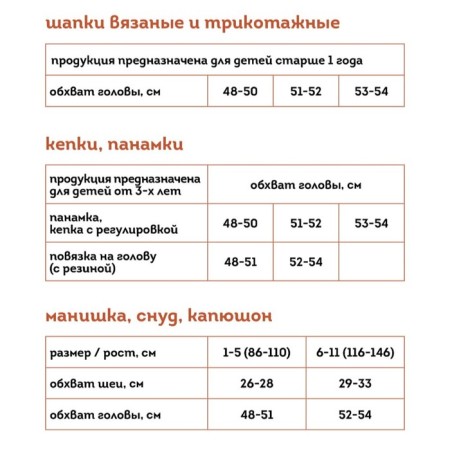 шапки вязаные и трикотажные

| продукция предназначена для детей старше 1 года | | | |
|---|---|---|---|
| обхват головы, см | 48-50 | 51-52 | 53-54 |

кепки, панамки

| продукция предназначена для детей от 3-х лет | обхват головы, см | | |
|---|---|---|---|
| панамка, кепка с регулировкой | 48-50 | 51-52 | 53-54 |
| повязка на голову (с резиной) | 48-51 | 52-54 | |

манишка, снуд, капюшон

| размер / рост, см | 1-5 (86-110) | 6-11 (116-146) |
|---|---|---|
| обхват шеи, см | 26-28 | 29-33 |
| обхват головы, см | 48-51 | 52-54 |